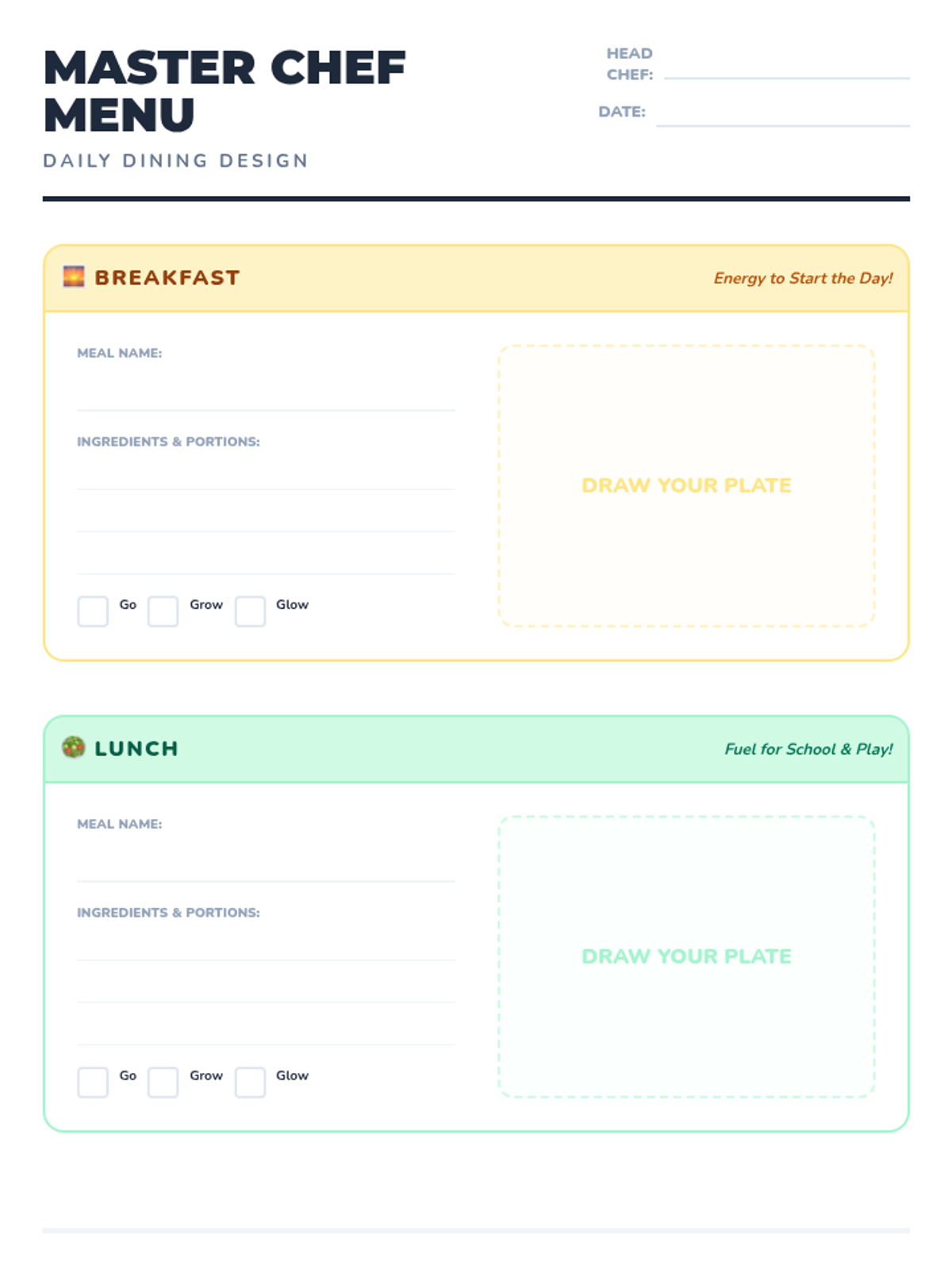 MASTER CHEF MENU

DAILY DINING DESIGN

HEAD CHEF: ____

DATE: ____

BREAKFAST

Energy to Start the Day!

MEAL NAME:
____

INGREDIENTS & PORTIONS:
____
____
____

☐ Go ☐ Grow ☐ Glow

DRAW YOUR PLATE

LUNCH

Fuel for School & Play!

MEAL NAME:
____

INGREDIENTS & PORTIONS:
____
____
____

☐ Go ☐ Grow ☐ Glow

DRAW YOUR PLATE